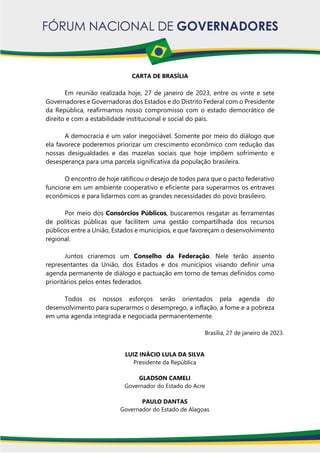 FÓRUM NACIONAL DE GOVERNADORES

CARTA DE BRASÍLIA

Em reunião realizada hoje, 27 de janeiro de 2023, entre os vinte e sete Governadores e Governadoras dos Estados e do Distrito Federal com o Presidente da República, reafirmamos nosso compromisso com o estado democrático de direito e com a estabilidade institucional e social do país.

A democracia é um valor inegociável. Somente por meio do diálogo que ela favorece poderemos priorizar um crescimento econômico com redução das nossas desigualdades e das mazelas sociais que hoje impõem sofrimento e desesperança para uma parcela significativa da população brasileira.

O encontro de hoje ratificou o desejo de todos para que o pacto federativo funcione em um ambiente cooperativo e eficiente para superarmos os entraves econômicos e para lidarmos com as grandes necessidades do povo brasileiro.

Por meio dos Consórcios Públicos, buscaremos resgatar as ferramentas de políticas públicas que facilitem uma gestão compartilhada dos recursos públicos entre a União, Estados e municípios, e que favoreçam o desenvolvimento regional.

Juntos criaremos um Conselho da Federação. Nele terão assento representantes da União, dos Estados e dos municípios visando definir uma agenda permanente de diálogo e pactuação em torno de temas definidos como prioritários pelos entes federados.

Todos os nossos esforços serão orientados pela agenda do desenvolvimento para superarmos o desemprego, a inflação, a fome e a pobreza em uma agenda integrada e negociada permanentemente.

Brasília, 27 de janeiro de 2023.

LUIZ INÁCIO LULA DA SILVA
Presidente da República

GLADSON CAMELI
Governador do Estado do Acre

PAULO DANTAS
Governador do Estado de Alagoas